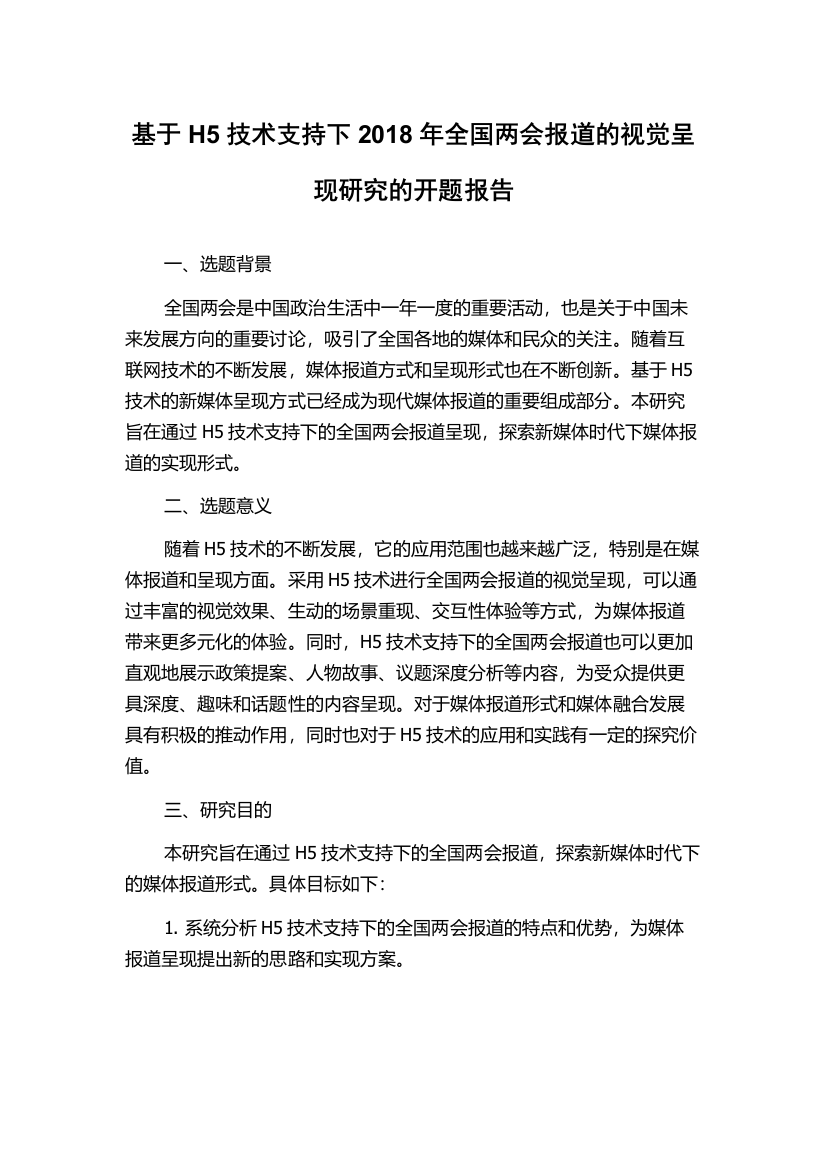 基于 H5 技术支持下 2018 年全国两会报道的视觉呈现研究的开题报告

一、选题背景

全国两会是中国政治生活中一年一度的重要活动，也是关于中国未来发展方向的重要讨论，吸引了全国各地的媒体和民众的关注。随着互联网技术的不断发展，媒体报道方式和呈现形式也在不断创新。基于 H5 技术的新媒体呈现方式已经成为现代媒体报道的重要组成部分。本研究旨在通过 H5 技术支持下的全国两会报道呈现，探索新媒体时代下媒体报道的实现形式。

二、选题意义

随着 H5 技术的不断发展，它的应用范围也越来越广泛，特别是在媒体报道和呈现方面。采用 H5 技术进行全国两会报道的视觉呈现，可以通过丰富的视觉效果、生动的场景重现、交互性体验等方式，为媒体报道带来更多元化的体验。同时，H5 技术支持下的全国两会报道也可以更加直观地展示政策提案、人物故事、议题深度分析等内容，为受众提供更具深度、趣味和话题性的内容呈现。对于媒体报道形式和媒体融合发展具有积极的推动作用，同时也对于 H5 技术的应用和实践有一定的探究价值。

三、研究目的

本研究旨在通过 H5 技术支持下的全国两会报道，探索新媒体时代下的媒体报道形式。具体目标如下：

1. 系统分析 H5 技术支持下的全国两会报道的特点和优势，为媒体报道呈现提出新的思路和实现方案。